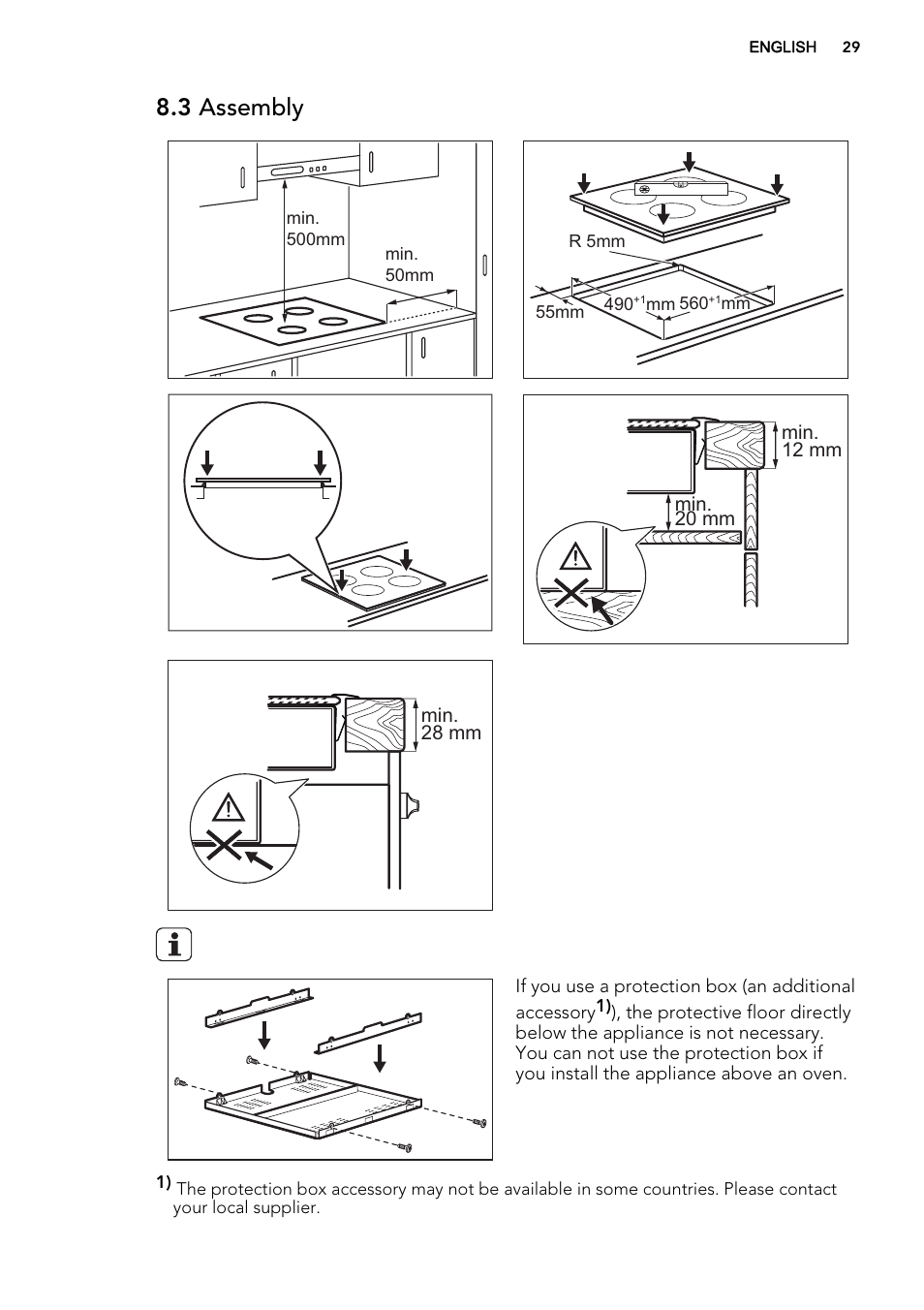 ENGLISH 29

8.3 Assembly

min. 500mm

min. 50mm

R 5mm

55mm

$490^{+1}$mm

$560^{+1}$mm

min. 12 mm

min. 20 mm

min. 28 mm

If you use a protection box (an additional accessory$^{1)}$), the protective floor directly below the appliance is not necessary. You can not use the protection box if you install the appliance above an oven.

1) The protection box accessory may not be available in some countries. Please contact your local supplier.